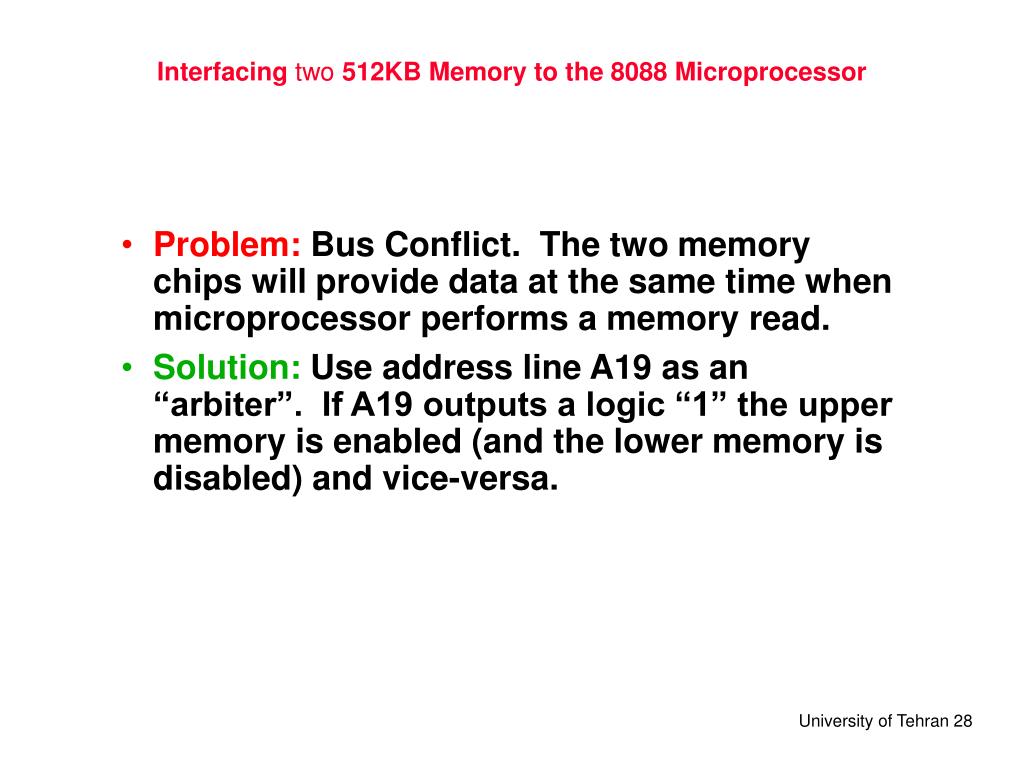 Interfacing two 512KB Memory to the 8088 Microprocessor

• Problem: Bus Conflict. The two memory chips will provide data at the same time when microprocessor performs a memory read.

• Solution: Use address line A19 as an “arbiter”. If A19 outputs a logic “1” the upper memory is enabled (and the lower memory is disabled) and vice-versa.

University of Tehran 28